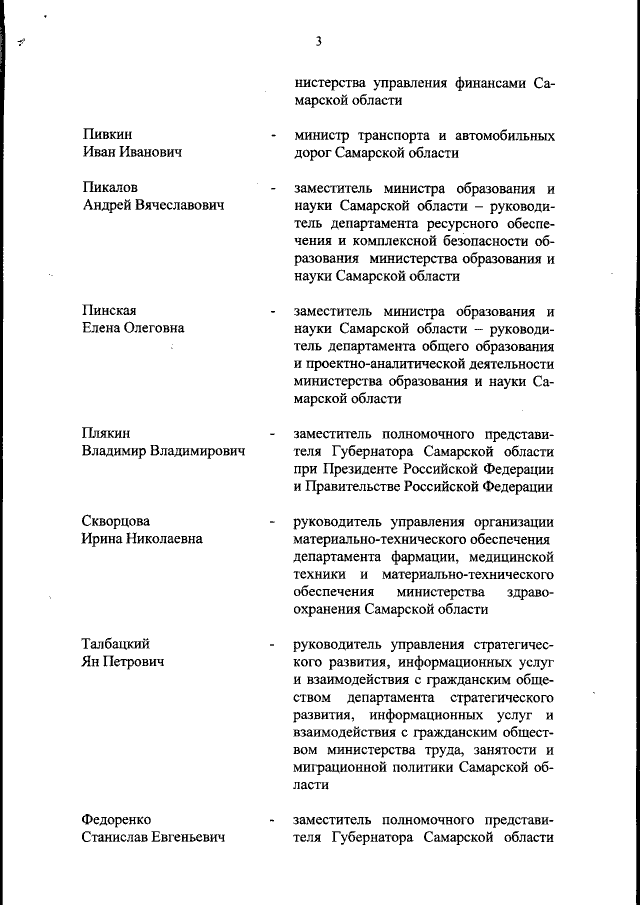 3

нистерства управления финансами Самарской области

Пивкин Иван Иванович - министр транспорта и автомобильных дорог Самарской области

Пикалов Андрей Вячеславович - заместитель министра образования и науки Самарской области – руководитель департамента ресурсного обеспечения и комплексной безопасности образования министерства образования и науки Самарской области

Пинская Елена Олеговна - заместитель министра образования и науки Самарской области – руководитель департамента общего образования и проектно-аналитической деятельности министерства образования и науки Самарской области

Плякин Владимир Владимирович - заместитель полномочного представителя Губернатора Самарской области при Президенте Российской Федерации и Правительстве Российской Федерации

Скворцова Ирина Николаевна - руководитель управления организации материально-технического обеспечения департамента фармации, медицинской техники и материально-технического обеспечения министерства здравоохранения Самарской области

Талбацкий Ян Петрович - руководитель управления стратегического развития, информационных услуг и взаимодействия с гражданским обществом департамента стратегического развития, информационных услуг и взаимодействия с гражданским обществом министерства труда, занятости и миграционной политики Самарской области

Федоренко Станислав Евгеньевич - заместитель полномочного представителя Губернатора Самарской области